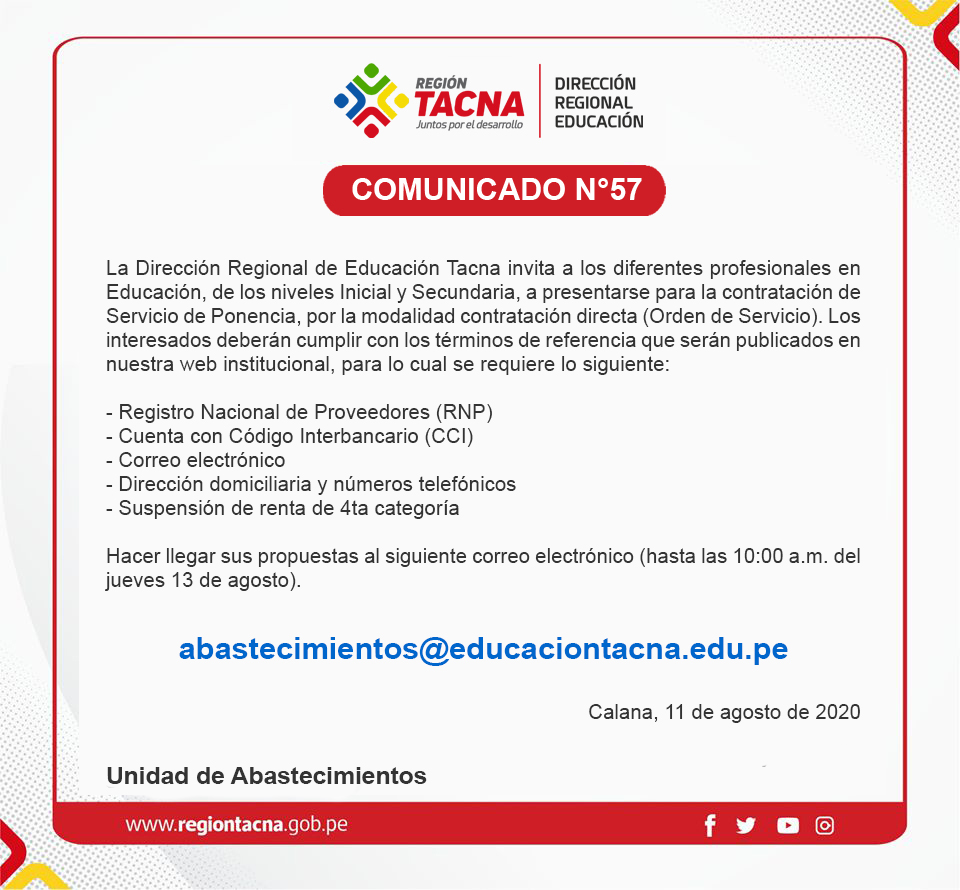 REGIÓN
TACNA
Juntos por el desarrollo

DIRECCIÓN
REGIONAL
EDUCACIÓN

COMUNICADO N°57

La Dirección Regional de Educación Tacna invita a los diferentes profesionales en Educación, de los niveles Inicial y Secundaria, a presentarse para la contratación de Servicio de Ponencia, por la modalidad contratación directa (Orden de Servicio). Los interesados deberán cumplir con los términos de referencia que serán publicados en nuestra web institucional, para lo cual se requiere lo siguiente:

- Registro Nacional de Proveedores (RNP)
- Cuenta con Código Interbancario (CCI)
- Correo electrónico
- Dirección domiciliaria y números telefónicos
- Suspensión de renta de 4ta categoría

Hacer llegar sus propuestas al siguiente correo electrónico (hasta las 10:00 a.m. del jueves 13 de agosto).

abastecimientos@educaciontacna.edu.pe

Calana, 11 de agosto de 2020

Unidad de Abastecimientos

www.regiontacna.gob.pe